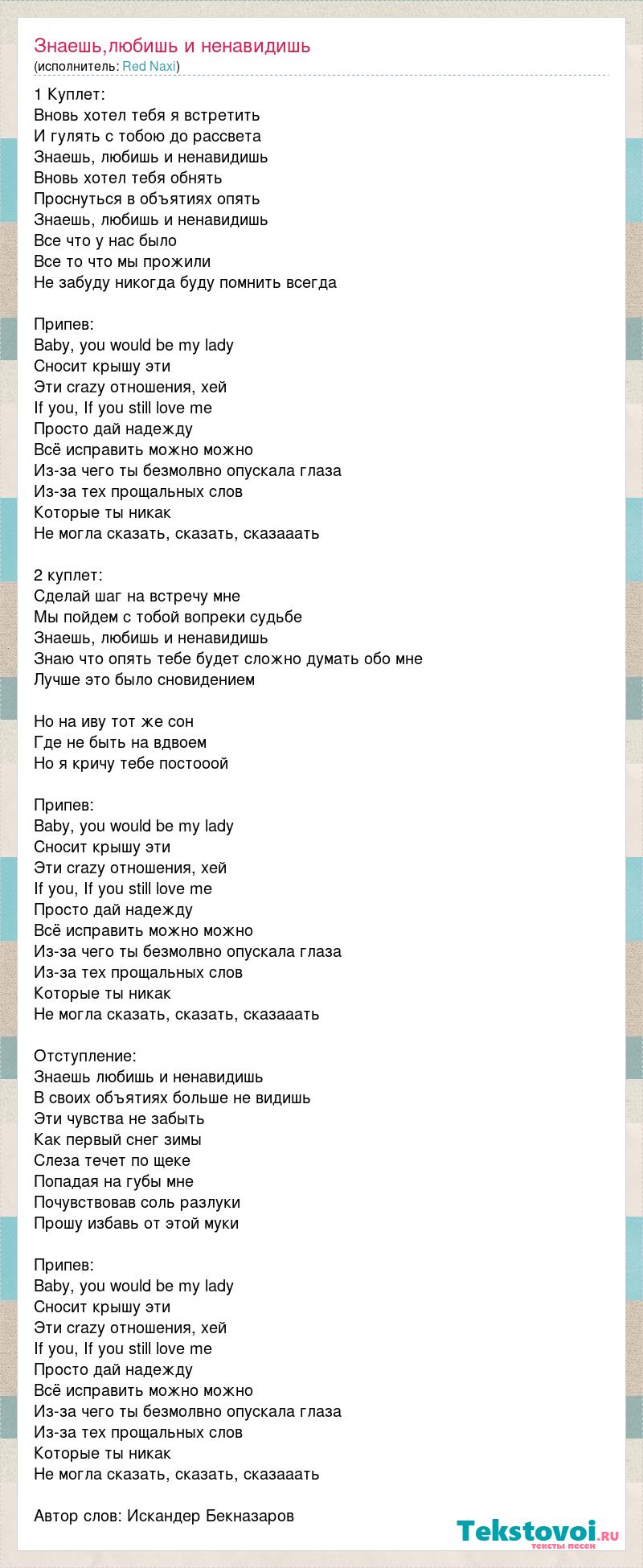 Знаешь,любишь и ненавидишь
(исполнитель: Red Naxi)

1 Куплет:
Вновь хотел тебя я встретить
И гулять с тобою до рассвета
Знаешь, любишь и ненавидишь
Вновь хотел тебя обнять
Проснуться в объятиях опять
Знаешь, любишь и ненавидишь
Все что у нас было
Все то что мы прожили
Не забуду никогда буду помнить всегда

Припев:
Baby, you would be my lady
Сносит крышу эти
Эти crazy отношения, хей
If you, If you still love me
Просто дай надежду
Всё исправить можно можно
Из-за чего ты безмолвно опускала глаза
Из-за тех прощальных слов
Которые ты никак
Не могла сказать, сказать, сказааать

2 куплет:
Сделай шаг на встречу мне
Мы пойдем с тобой вопреки судьбе
Знаешь, любишь и ненавидишь
Знаю что опять тебе будет сложно думать обо мне
Лучше это было сновидением

Но на иву тот же сон
Где не быть на вдвоем
Но я кричу тебе постооой

Припев:
Baby, you would be my lady
Сносит крышу эти
Эти crazy отношения, хей
If you, If you still love me
Просто дай надежду
Всё исправить можно можно
Из-за чего ты безмолвно опускала глаза
Из-за тех прощальных слов
Которые ты никак
Не могла сказать, сказать, сказааать

Отступление:
Знаешь любишь и ненавидишь
В своих объятиях больше не видишь
Эти чувства не забыть
Как первый снег зимы
Слеза течет по щеке
Попадая на губы мне
Почувствовав соль разлуки
Прошу избавь от этой муки

Припев:
Baby, you would be my lady
Сносит крышу эти
Эти crazy отношения, хей
If you, If you still love me
Просто дай надежду
Всё исправить можно можно
Из-за чего ты безмолвно опускала глаза
Из-за тех прощальных слов
Которые ты никак
Не могла сказать, сказать, сказааать

Автор слов: Искандер Бекназаров

Tekstovoi.ru
тексты песен